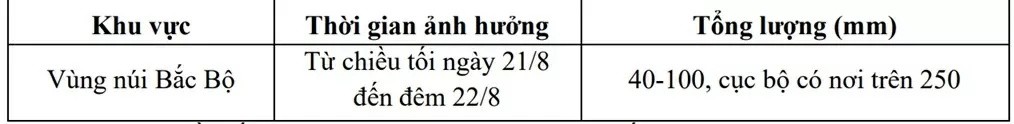 | Khu vực | Thời gian ảnh hưởng | Tổng lượng (mm) |
|---|---|---|
| Vùng núi Bắc Bộ | Từ chiều tối ngày 21/8 đến đêm 22/8 | 40-100, cục bộ có nơi trên 250 |